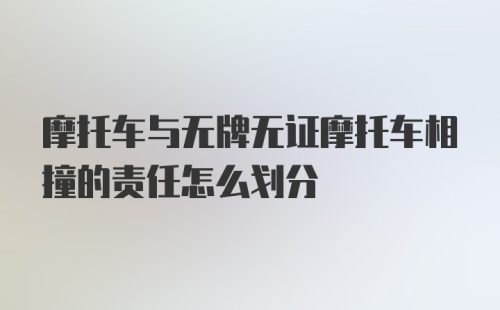 摩托车与无牌无证摩托车相撞的责任怎么划分